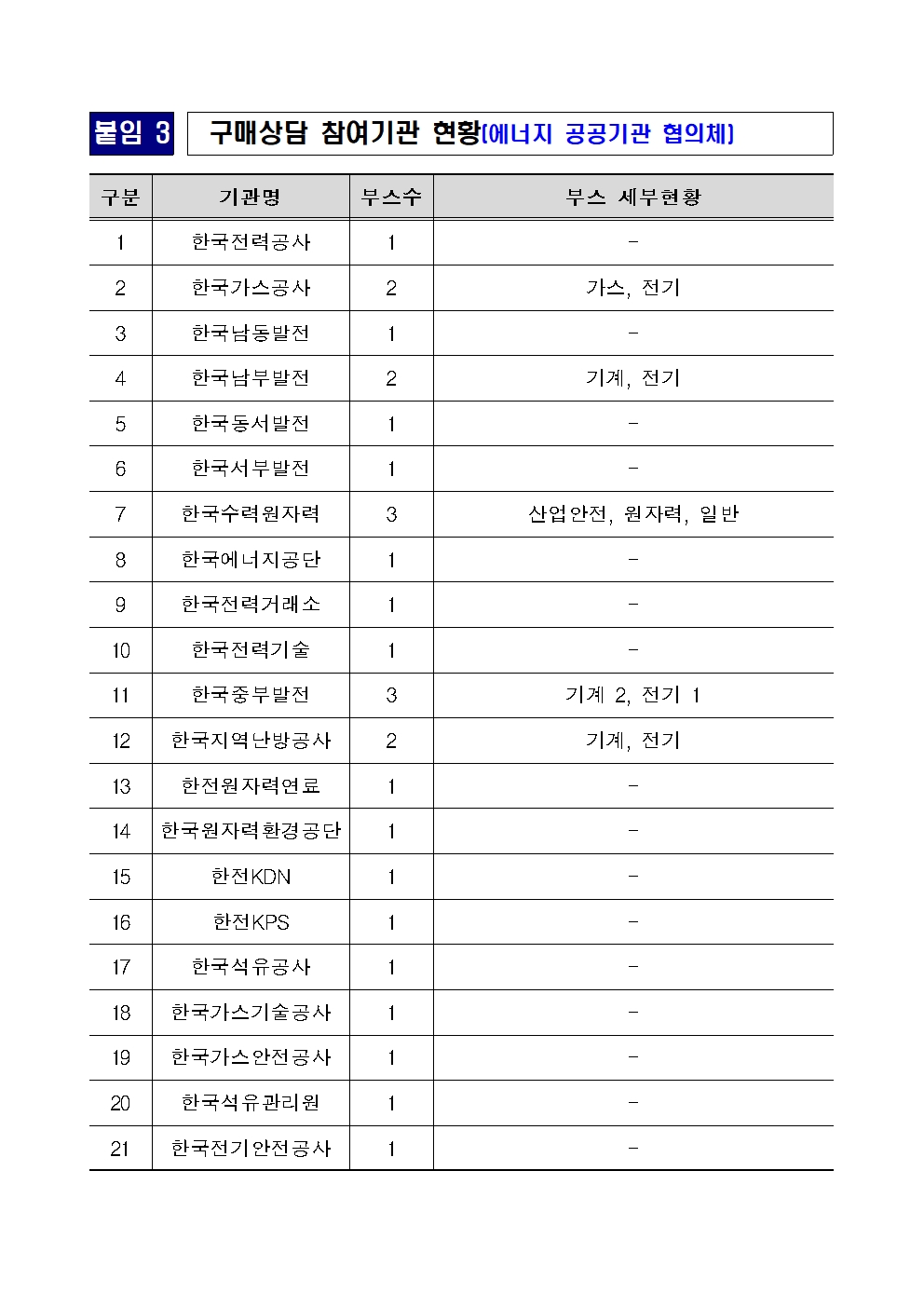 붙임 3 구매상담 참여기관 현황(에너지 공공기관 협의체)

| 구분 | 기관명 | 부스수 | 부스 세부현황 |
|---|---|---|---|
| 1 | 한국전력공사 | 1 | - |
| 2 | 한국가스공사 | 2 | 가스, 전기 |
| 3 | 한국남동발전 | 1 | - |
| 4 | 한국남부발전 | 2 | 기계, 전기 |
| 5 | 한국동서발전 | 1 | - |
| 6 | 한국서부발전 | 1 | - |
| 7 | 한국수력원자력 | 3 | 산업안전, 원자력, 일반 |
| 8 | 한국에너지공단 | 1 | - |
| 9 | 한국전력거래소 | 1 | - |
| 10 | 한국전력기술 | 1 | - |
| 11 | 한국중부발전 | 3 | 기계 2, 전기 1 |
| 12 | 한국지역난방공사 | 2 | 기계, 전기 |
| 13 | 한전원자력연료 | 1 | - |
| 14 | 한국원자력환경공단 | 1 | - |
| 15 | 한전KDN | 1 | - |
| 16 | 한전KPS | 1 | - |
| 17 | 한국석유공사 | 1 | - |
| 18 | 한국가스기술공사 | 1 | - |
| 19 | 한국가스안전공사 | 1 | - |
| 20 | 한국석유관리원 | 1 | - |
| 21 | 한국전기안전공사 | 1 | - |